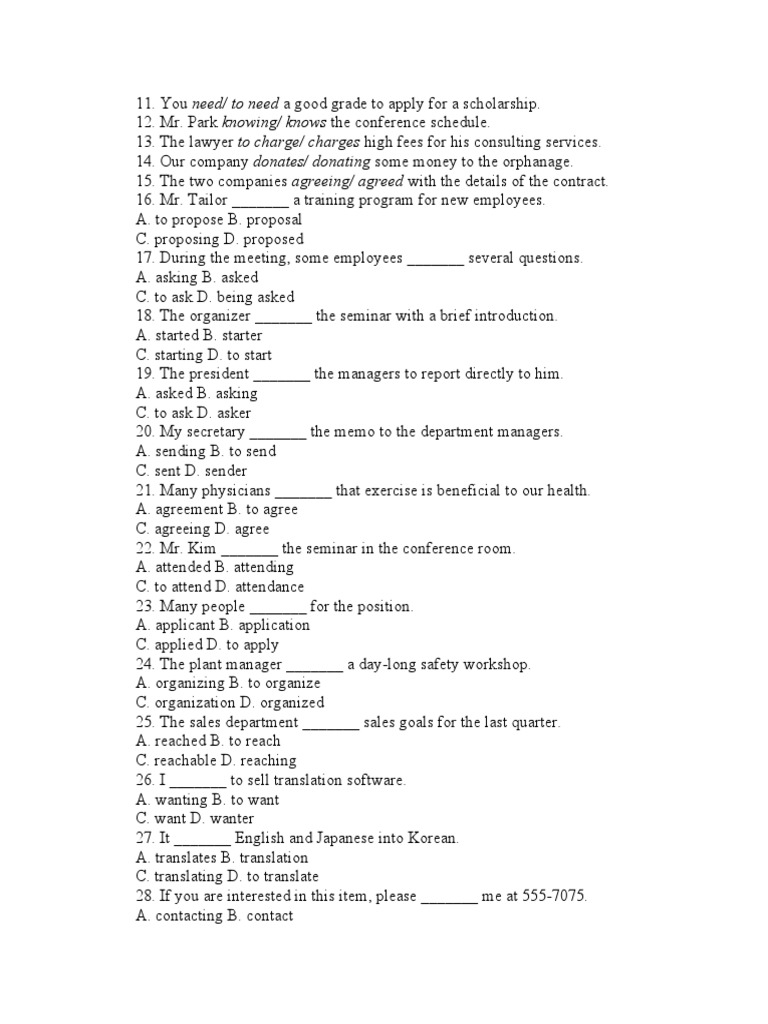 11. You need/ to need a good grade to apply for a scholarship.
12. Mr. Park knowing/ knows the conference schedule.
13. The lawyer to charge/ charges high fees for his consulting services.
14. Our company donates/ donating some money to the orphanage.
15. The two companies agreeing/ agreed with the details of the contract.
16. Mr. Tailor _______ a training program for new employees.
A. to propose B. proposal
C. proposing D. proposed
17. During the meeting, some employees _______ several questions.
A. asking B. asked
C. to ask D. being asked
18. The organizer _______ the seminar with a brief introduction.
A. started B. starter
C. starting D. to start
19. The president _______ the managers to report directly to him.
A. asked B. asking
C. to ask D. asker
20. My secretary _______ the memo to the department managers.
A. sending B. to send
C. sent D. sender
21. Many physicians _______ that exercise is beneficial to our health.
A. agreement B. to agree
C. agreeing D. agree
22. Mr. Kim _______ the seminar in the conference room.
A. attended B. attending
C. to attend D. attendance
23. Many people _______ for the position.
A. applicant B. application
C. applied D. to apply
24. The plant manager _______ a day-long safety workshop.
A. organizing B. to organize
C. organization D. organized
25. The sales department _______ sales goals for the last quarter.
A. reached B. to reach
C. reachable D. reaching
26. I _______ to sell translation software.
A. wanting B. to want
C. want D. wanter
27. It _______ English and Japanese into Korean.
A. translates B. translation
C. translating D. to translate
28. If you are interested in this item, please _______ me at 555-7075.
A. contacting B. contact